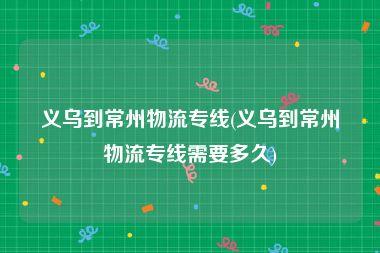 义乌到常州物流专线(义乌到常州物流专线需要多久)